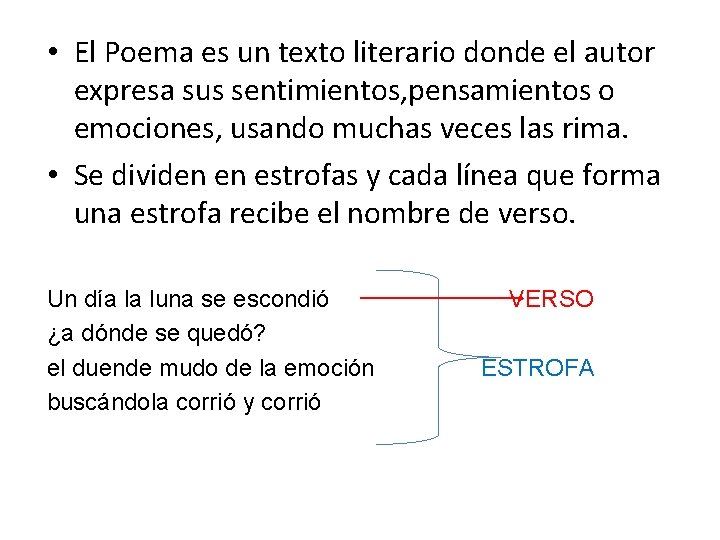 • El Poema es un texto literario donde el autor expresa sus sentimientos,pensamientos o emociones, usando muchas veces las rima.
• Se dividen en estrofas y cada línea que forma una estrofa recibe el nombre de verso.

Un día la luna se escondió
¿a dónde se quedó?
el duende mudo de la emoción
buscándola corrió y corrió

VERSO

ESTROFA